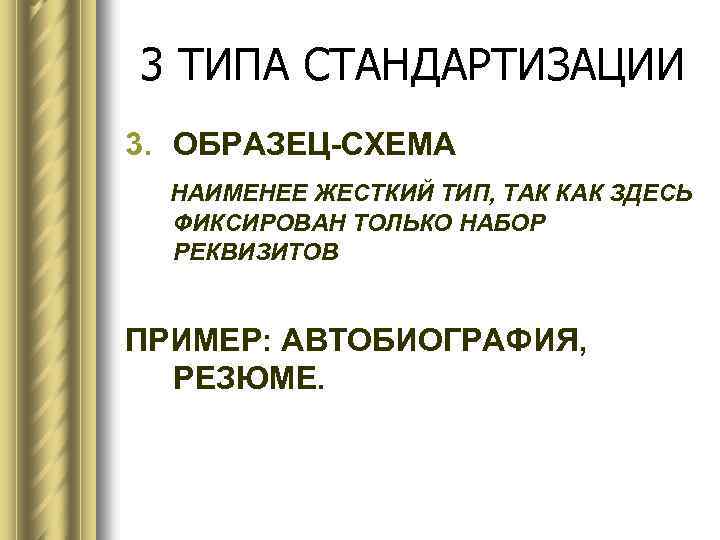 3 ТИПА СТАНДАРТИЗАЦИИ

3. ОБРАЗЕЦ-СХЕМА

НАИМЕНЕЕ ЖЕСТКИЙ ТИП, ТАК КАК ЗДЕСЬ ФИКСИРОВАН ТОЛЬКО НАБОР РЕКВИЗИТОВ

ПРИМЕР: АВТОБИОГРАФИЯ, РЕЗЮМЕ.